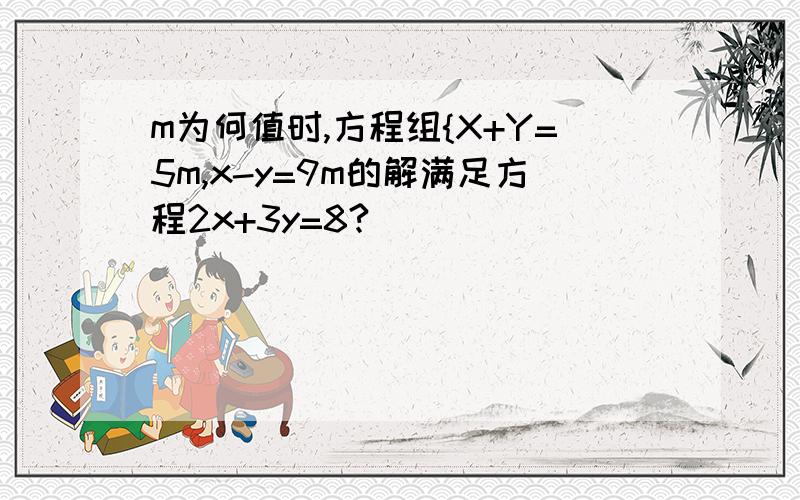 m为何值时,方程组{X+Y=5m,x-y=9m的解满足方程2x+3y=8?